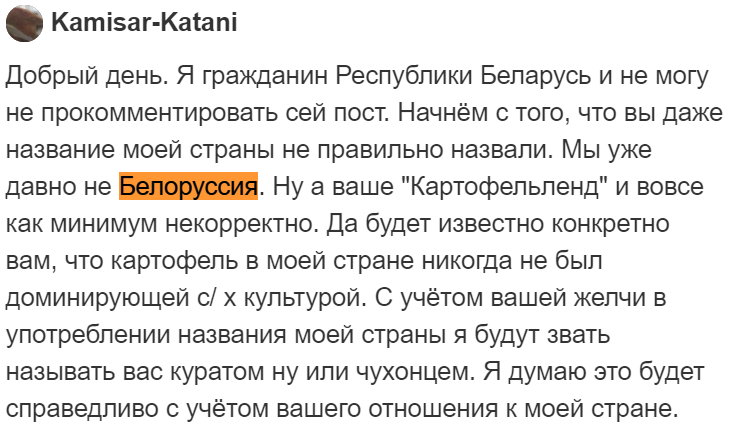 Kamisar-Katani

Добрый день. Я гражданин Республики Беларусь и не могу не прокомментировать сей пост. Начнём с того, что вы даже название моей страны не правильно назвали. Мы уже давно не Белоруссия. Ну а ваше "Картофельленд" и вовсе как минимум некорректно. Да будет известно конкретно вам, что картофель в моей стране никогда не был доминирующей с/ х культурой. С учётом вашей желчи в употреблении названия моей страны я будут звать называть вас куратом ну или чухонцем. Я думаю это будет справедливо с учётом вашего отношения к моей стране.